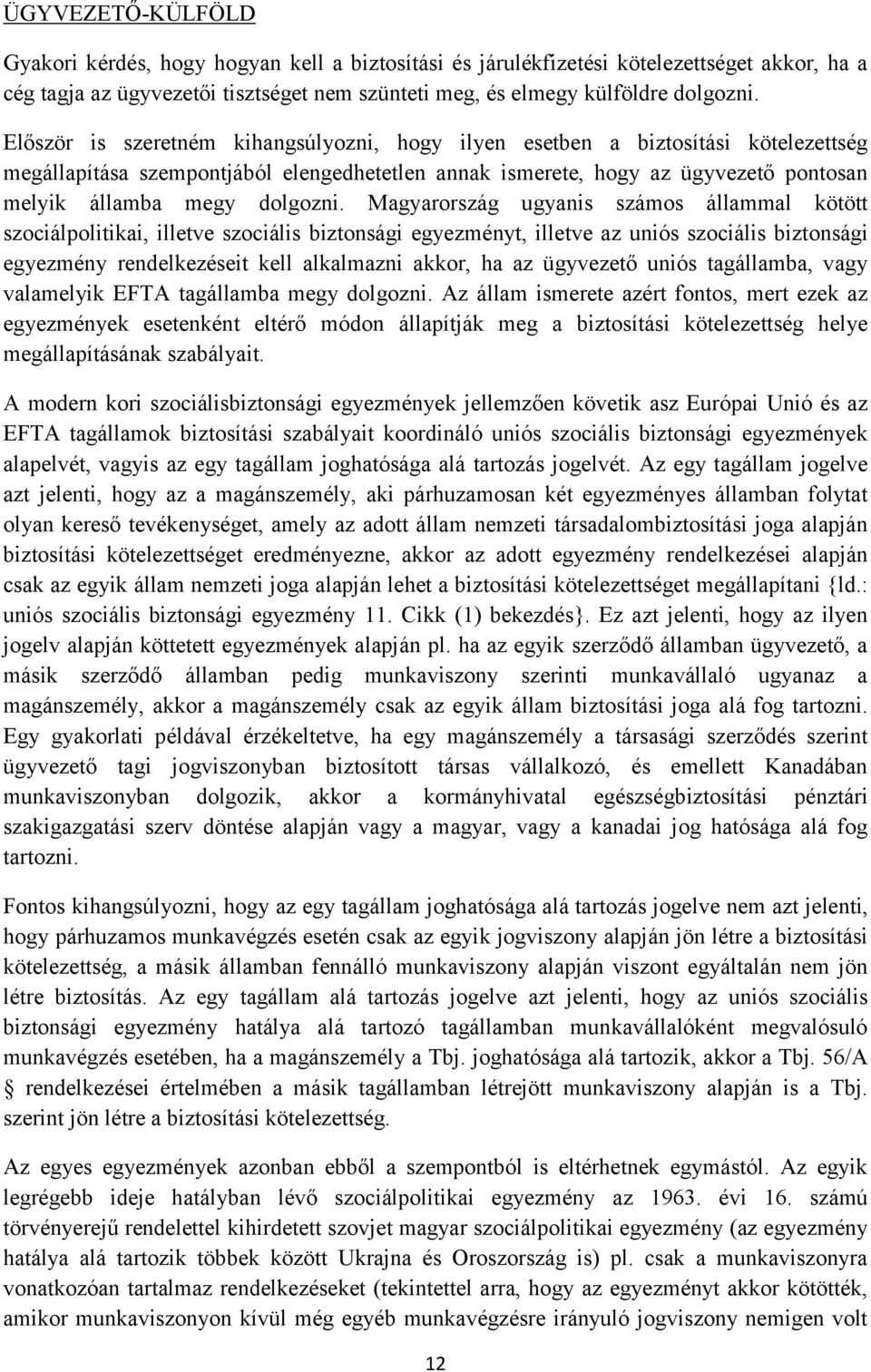 ÜGYVEZETŐ-KÜLFÖLD

Gyakori kérdés, hogy hogyan kell a biztosítási és járulékfizetési kötelezettséget akkor, ha a cég tagja az ügyvezetői tisztséget nem szünteti meg, és elmegy külföldre dolgozni.

Először is szeretném kihangsúlyozni, hogy ilyen esetben a biztosítási kötelezettség megállapítása szempontjából elengedhetetlen annak ismerete, hogy az ügyvezető pontosan melyik államba megy dolgozni. Magyarország ugyanis számos állammal kötött szociálpolitikai, illetve szociális biztonsági egyezményt, illetve az uniós szociális biztonsági egyezmény rendelkezéseit kell alkalmazni akkor, ha az ügyvezető uniós tagállamba, vagy valamelyik EFTA tagállamba megy dolgozni. Az állam ismerete azért fontos, mert ezek az egyezmények esetenként eltérő módon állapítják meg a biztosítási kötelezettség helye megállapításának szabályait.

A modern kori szociálisbiztonsági egyezmények jellemzően követik asz Európai Unió és az EFTA tagállamok biztosítási szabályait koordináló uniós szociális biztonsági egyezmények alapelvét, vagyis az egy tagállam joghatósága alá tartozás jogelvét. Az egy tagállam jogelve azt jelenti, hogy az a magánszemély, aki párhuzamosan két egyezményes államban folytat olyan kereső tevékenységet, amely az adott állam nemzeti társadalombiztosítási joga alapján biztosítási kötelezettséget eredményezne, akkor az adott egyezmény rendelkezései alapján csak az egyik állam nemzeti joga alapján lehet a biztosítási kötelezettséget megállapítani {ld.: uniós szociális biztonsági egyezmény 11. Cikk (1) bekezdés}. Ez azt jelenti, hogy az ilyen jogelv alapján köttetett egyezmények alapján pl. ha az egyik szerződő államban ügyvezető, a másik szerződő államban pedig munkaviszony szerinti munkavállaló ugyanaz a magánszemély, akkor a magánszemély csak az egyik állam biztosítási joga alá fog tartozni. Egy gyakorlati példával érzékeltetve, ha egy magánszemély a társasági szerződés szerint ügyvezető tagi jogviszonyban biztosított társas vállalkozó, és emellett Kanadában munkaviszonyban dolgozik, akkor a kormányhivatal egészségbiztosítási pénztári szakigazgatási szerv döntése alapján vagy a magyar, vagy a kanadai jog hatósága alá fog tartozni.

Fontos kihangsúlyozni, hogy az egy tagállam joghatósága alá tartozás jogelve nem azt jelenti, hogy párhuzamos munkavégzés esetén csak az egyik jogviszony alapján jön létre a biztosítási kötelezettség, a másik államban fennálló munkaviszony alapján viszont egyáltalán nem jön létre biztosítás. Az egy tagállam alá tartozás jogelve azt jelenti, hogy az uniós szociális biztonsági egyezmény hatálya alá tartozó tagállamban munkavállalóként megvalósuló munkavégzés esetében, ha a magánszemély a Tbj. joghatósága alá tartozik, akkor a Tbj. 56/A § rendelkezései értelmében a másik tagállamban létrejött munkaviszony alapján is a Tbj. szerint jön létre a biztosítási kötelezettség.

Az egyes egyezmények azonban ebből a szempontból is eltérhetnek egymástól. Az egyik legrégebb ideje hatályban lévő szociálpolitikai egyezmény az 1963. évi 16. számú törvényerejű rendelettel kihirdetett szovjet magyar szociálpolitikai egyezmény (az egyezmény hatálya alá tartozik többek között Ukrajna és Oroszország is) pl. csak a munkaviszonyra vonatkozóan tartalmaz rendelkezéseket (tekintettel arra, hogy az egyezményt akkor kötötték, amikor munkaviszonyon kívül még egyéb munkavégzésre irányuló jogviszony nemigen volt

12